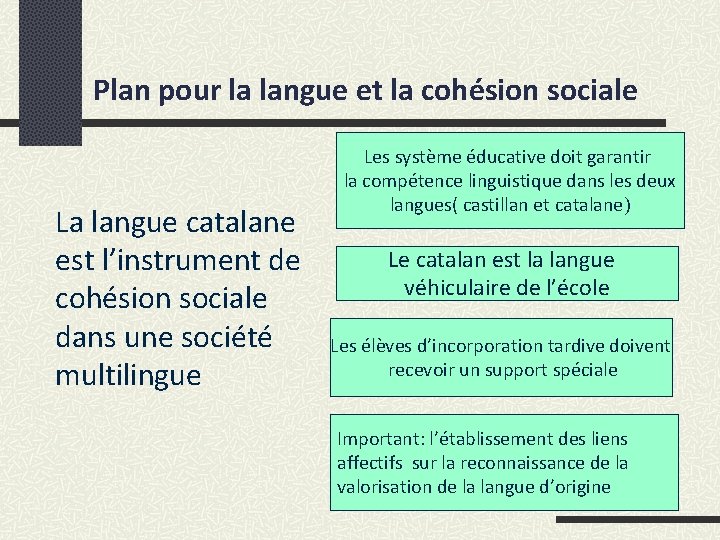 Plan pour la langue et la cohésion sociale

La langue catalane est l'instrument de cohésion sociale dans une société multilingue

Les système éducative doit garantir la compétence linguistique dans les deux langues( castillan et catalane)

Le catalan est la langue véhiculaire de l'école

Les élèves d'incorporation tardive doivent recevoir un support spéciale

Important: l'établissement des liens affectifs sur la reconnaissance de la valorisation de la langue d'origine